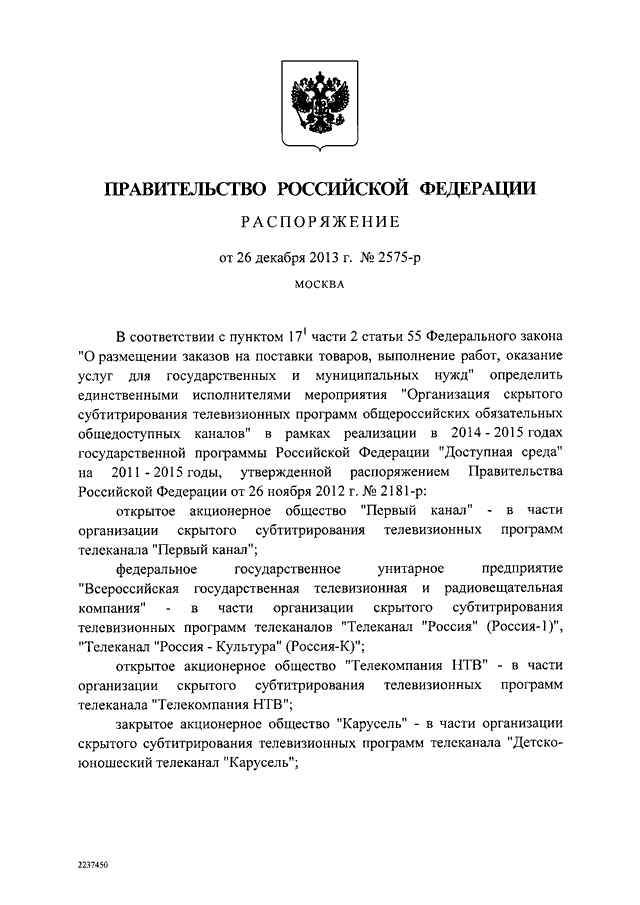 ПРАВИТЕЛЬСТВО РОССИЙСКОЙ ФЕДЕРАЦИИ

РАСПОРЯЖЕНИЕ

от 26 декабря 2013 г. № 2575-р

МОСКВА

В соответствии с пунктом $17^1$ части 2 статьи 55 Федерального закона "О размещении заказов на поставки товаров, выполнение работ, оказание услуг для государственных и муниципальных нужд" определить единственными исполнителями мероприятия "Организация скрытого субтитрирования телевизионных программ общероссийских обязательных общедоступных каналов" в рамках реализации в 2014 - 2015 годах государственной программы Российской Федерации "Доступная среда" на 2011 - 2015 годы, утвержденной распоряжением Правительства Российской Федерации от 26 ноября 2012 г. № 2181-р:

открытое акционерное общество "Первый канал" - в части организации скрытого субтитрирования телевизионных программ телеканала "Первый канал";

федеральное государственное унитарное предприятие "Всероссийская государственная телевизионная и радиовещательная компания" - в части организации скрытого субтитрирования телевизионных программ телеканалов "Телеканал "Россия" (Россия-1)", "Телеканал "Россия - Культура" (Россия-К)";

открытое акционерное общество "Телекомпания НТВ" - в части организации скрытого субтитрирования телевизионных программ телеканала "Телекомпания НТВ";

закрытое акционерное общество "Карусель" - в части организации скрытого субтитрирования телевизионных программ телеканала "Детско-юношеский телеканал "Карусель";

2237450